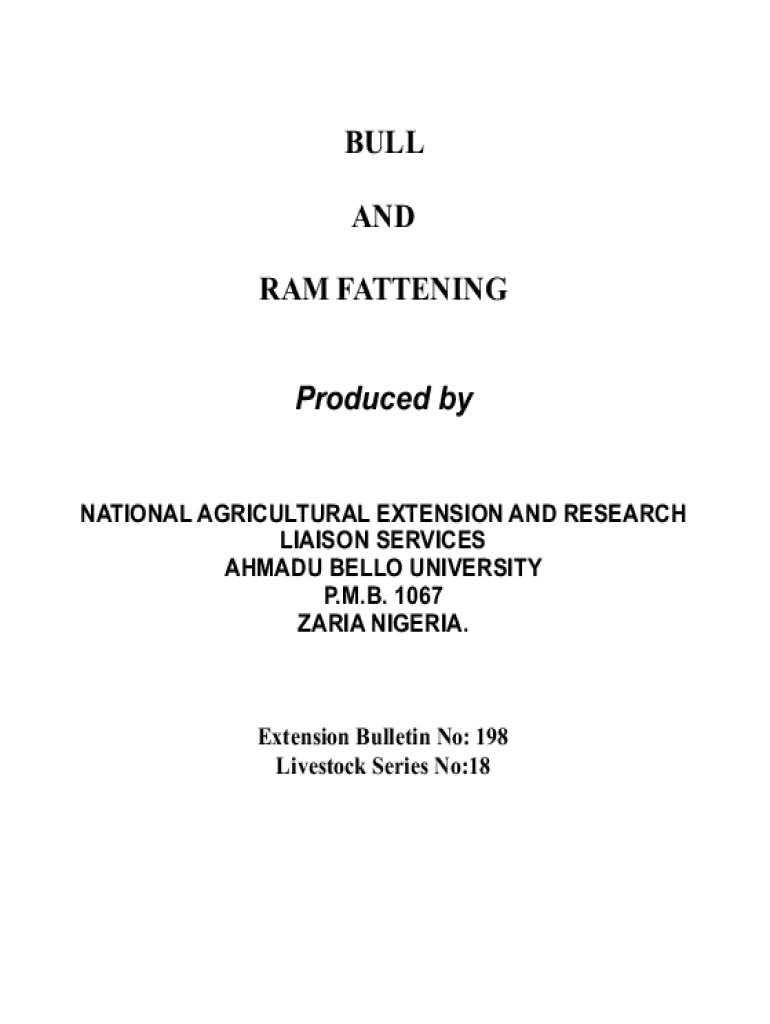 BULL

AND

RAM FATTENING

Produced by

NATIONAL AGRICULTURAL EXTENSION AND RESEARCH LIAISON SERVICES
AHMADU BELLO UNIVERSITY
P.M.B. 1067
ZARIA NIGERIA.

Extension Bulletin No: 198
Livestock Series No:18